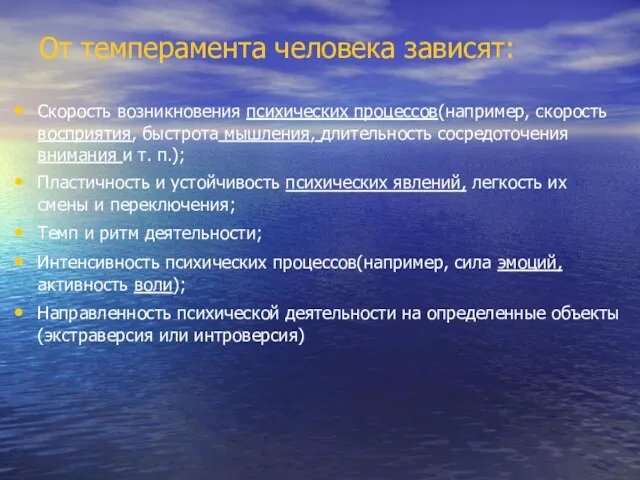 От темперамента человека зависят:

• Скорость возникновения психических процессов(например, скорость восприятия, быстрота мышления, длительность сосредоточения внимания и т. п.);
• Пластичность и устойчивость психических явлений, легкость их смены и переключения;
• Темп и ритм деятельности;
• Интенсивность психических процессов(например, сила эмоций, активность воли);
• Направленность психической деятельности на определенные объекты (экстраверсия или интроверсия)